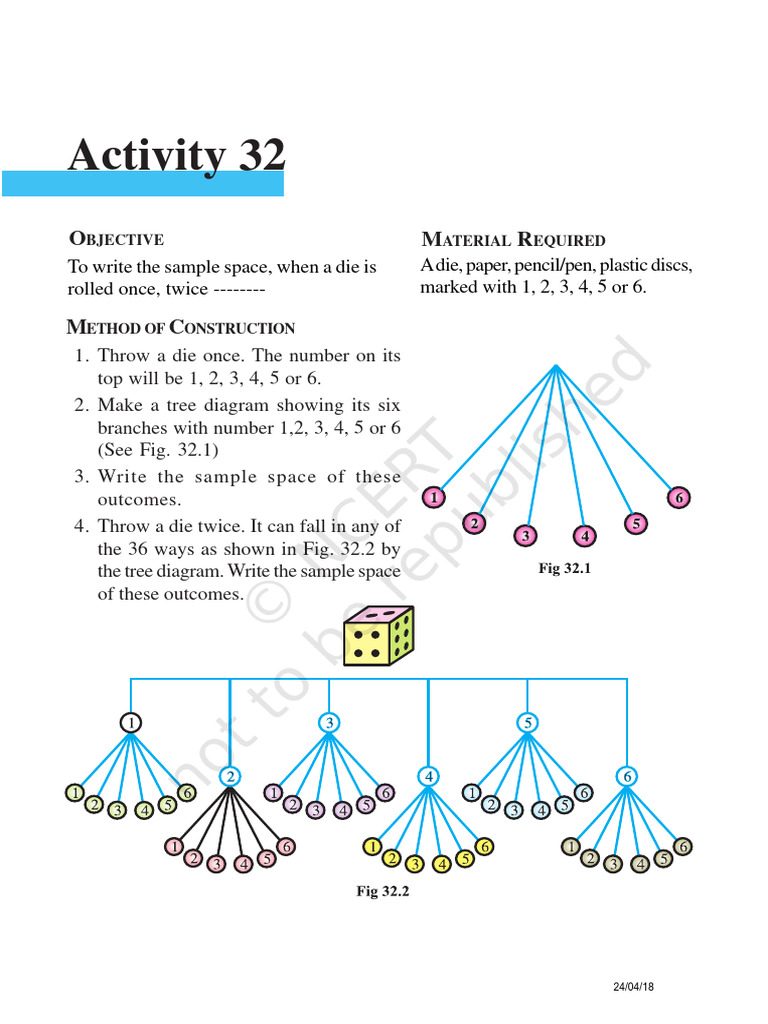 Activity 32

OBJECTIVE

To write the sample space, when a die is rolled once, twice --------

METHOD OF CONSTRUCTION

1. Throw a die once. The number on its top will be 1, 2, 3, 4, 5 or 6.
2. Make a tree diagram showing its six branches with number 1,2, 3, 4, 5 or 6 (See Fig. 32.1)
3. Write the sample space of these outcomes.
4. Throw a die twice. It can fall in any of the 36 ways as shown in Fig. 32.2 by the tree diagram. Write the sample space of these outcomes.

MATERIAL REQUIRED

A die, paper, pencil/pen, plastic discs, marked with 1, 2, 3, 4, 5 or 6.

1
2
3
4
5
6

Fig 32.1

1
2
3
4
5
6

1 2 3 4 5 6
1 2 3 4 5 6
1 2 3 4 5 6
1 2 3 4 5 6
1 2 3 4 5 6
1 2 3 4 5 6

Fig 32.2

24/04/18

© NCERT not to be republished